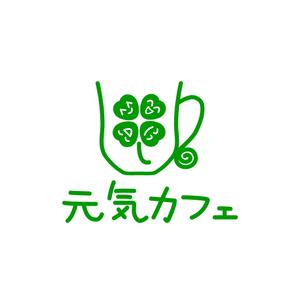 元気カフェ